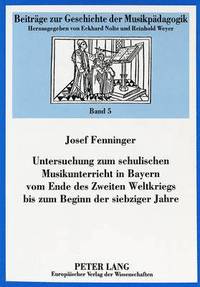 Beiträge zur Geschichte der Musikpädagogik
Herausgegeben von Eckhard Nolte und Reinhold Weyer

Band 5

Josef Fenninger

Untersuchung zum schulischen Musikunterricht in Bayern vom Ende des Zweiten Weltkriegs bis zum Beginn der siebziger Jahre

PETER LANG
Europäischer Verlag der Wissenschaften